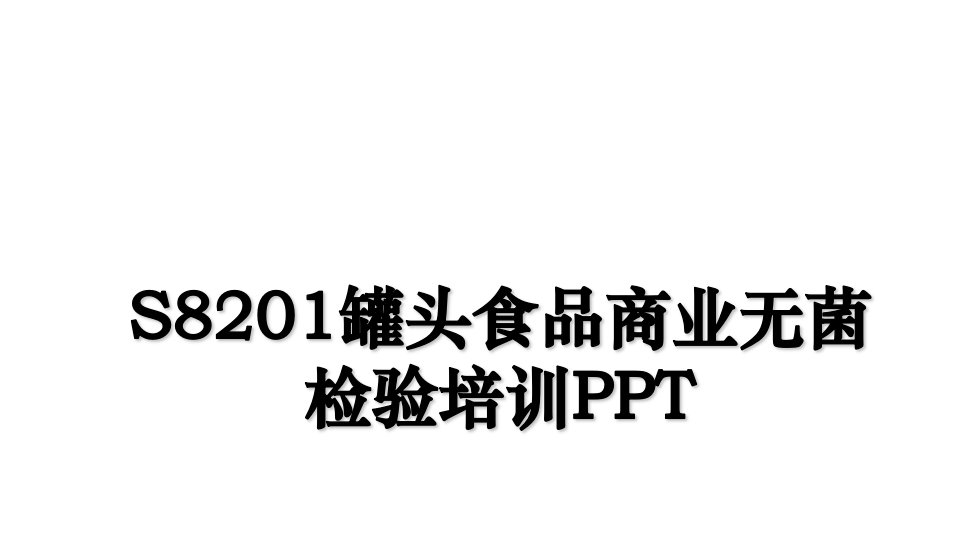 S8201罐头食品商业无菌检验培训PPT